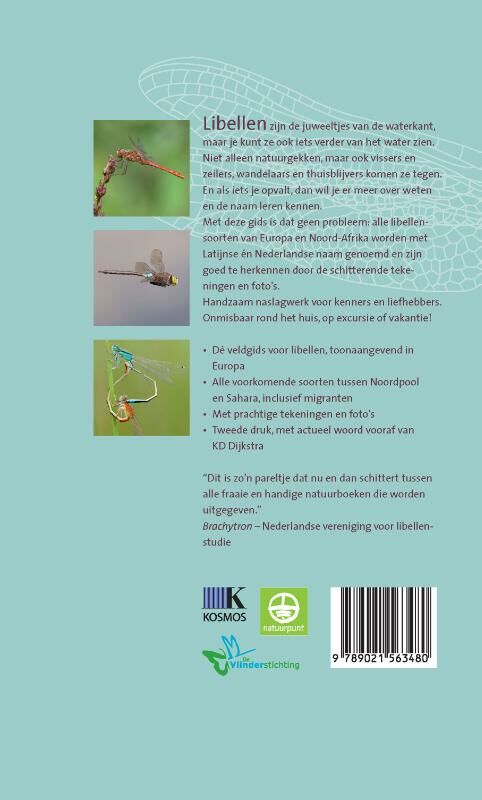 Libellen zijn de juweeltjes van de waterkant, maar je kunt ze ook iets verder van het water zien. Niet alleen natuurgekken, maar ook vissers en zeilers, wandelaars en thuisblijvers komen ze tegen. En als iets je opvalt, dan wil je er meer over weten en de naam leren kennen.

Met deze gids is dat geen probleem: alle libellensoorten van Europa en Noord-Afrika worden met Latijnse én Nederlandse naam genoemd en zijn goed te herkennen door de schitterende tekeningen en foto's.

Handzaam naslagwerk voor kenners en liefhebbers. Onmisbaar rond het huis, op excursie of vakantie!

• Dé veldgids voor libellen, toonaangevend in Europa
• Alle voorkomende soorten tussen Noordpool en Sahara, inclusief migranten
• Met prachtige tekeningen en foto's
• Tweede druk, met actueel woord vooraf van KD Dijkstra

"Dit is zo'n pareltje dat nu en dan schittert tussen alle fraaie en handige natuurboeken die worden uitgegeven."
Brachytron – Nederlandse vereniging voor libellenstudie

K
KOSMOS

natuurpunt

De Vlinderstichting

9 789021 563480